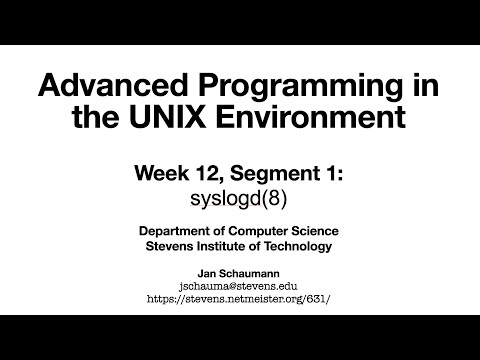 Advanced Programming in the UNIX Environment

Week 12, Segment 1:
syslogd(8)

Department of Computer Science
Stevens Institute of Technology

Jan Schaumann
jschauma@stevens.edu
https://stevens.netmeister.org/631/